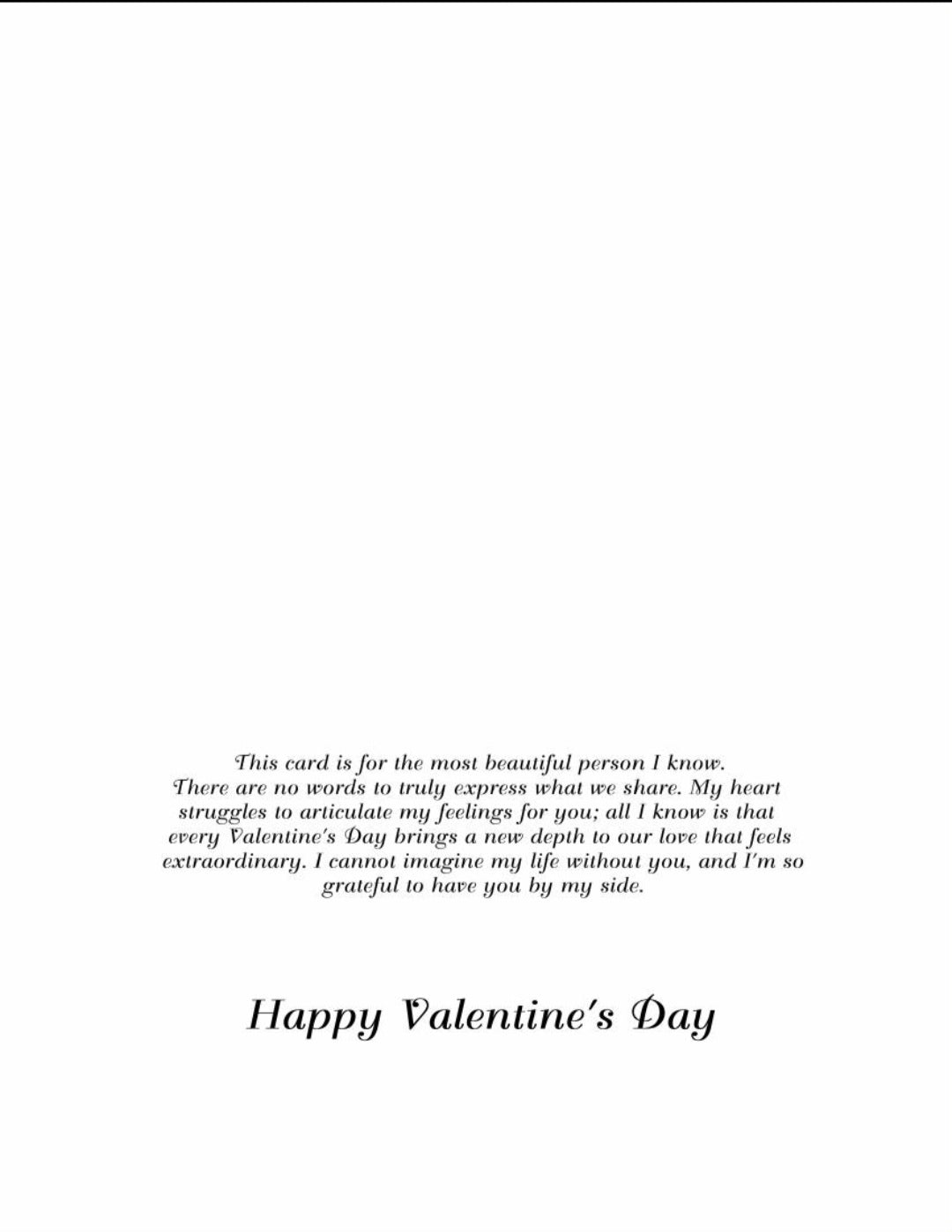 This card is for the most beautiful person I know. There are no words to truly express what we share. My heart struggles to articulate my feelings for you; all I know is that every Valentine's Day brings a new depth to our love that feels extraordinary. I cannot imagine my life without you, and I'm so grateful to have you by my side.

Happy Valentine's Day